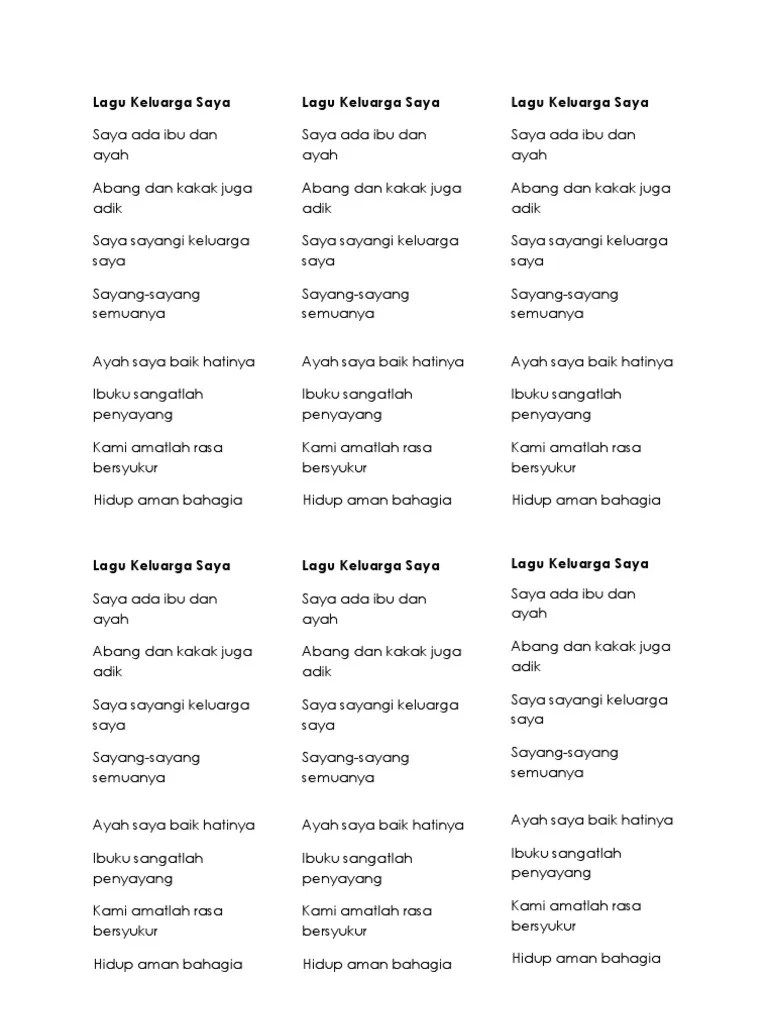 Lagu Keluarga Saya

Saya ada ibu dan ayah

Abang dan kakak juga adik

Saya sayangi keluarga saya

Sayang-sayang semuanya

Ayah saya baik hatinya

Ibuku sangatlah penyayang

Kami amatlah rasa bersyukur

Hidup aman bahagia

Lagu Keluarga Saya

Saya ada ibu dan ayah

Abang dan kakak juga adik

Saya sayangi keluarga saya

Sayang-sayang semuanya

Ayah saya baik hatinya

Ibuku sangatlah penyayang

Kami amatlah rasa bersyukur

Hidup aman bahagia

Lagu Keluarga Saya

Saya ada ibu dan ayah

Abang dan kakak juga adik

Saya sayangi keluarga saya

Sayang-sayang semuanya

Ayah saya baik hatinya

Ibuku sangatlah penyayang

Kami amatlah rasa bersyukur

Hidup aman bahagia

Lagu Keluarga Saya

Saya ada ibu dan ayah

Abang dan kakak juga adik

Saya sayangi keluarga saya

Sayang-sayang semuanya

Ayah saya baik hatinya

Ibuku sangatlah penyayang

Kami amatlah rasa bersyukur

Hidup aman bahagia

Lagu Keluarga Saya

Saya ada ibu dan ayah

Abang dan kakak juga adik

Saya sayangi keluarga saya

Sayang-sayang semuanya

Ayah saya baik hatinya

Ibuku sangatlah penyayang

Kami amatlah rasa bersyukur

Hidup aman bahagia

Lagu Keluarga Saya

Saya ada ibu dan ayah

Abang dan kakak juga adik

Saya sayangi keluarga saya

Sayang-sayang semuanya

Ayah saya baik hatinya

Ibuku sangatlah penyayang

Kami amatlah rasa bersyukur

Hidup aman bahagia